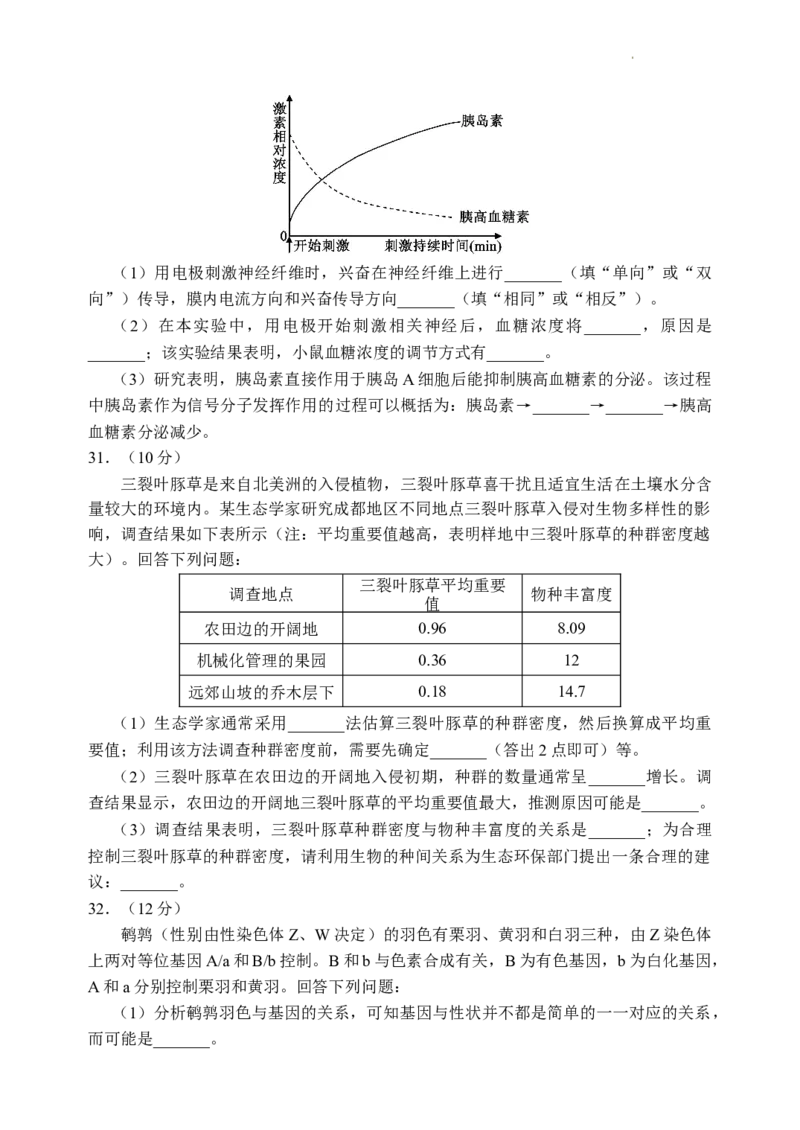 激素相对浓度

胰岛素

胰高血糖素

0

开始刺激

刺激持续时间(min)

（1）用电极刺激神经纤维时，兴奋在神经纤维上进行____（填“单向”或“双向”）传导，膜内电流方向和兴奋传导方向____（填“相同”或“相反”）。

（2）在本实验中，用电极开始刺激相关神经后，血糖浓度将____，原因是____；该实验结果表明，小鼠血糖浓度的调节方式有____。

（3）研究表明，胰岛素直接作用于胰岛A细胞后能抑制胰高血糖素的分泌。该过程中胰岛素作为信号分子发挥作用的过程可以概括为：胰岛素→____→____→胰高血糖素分泌减少。

31.（10分）

三裂叶豚草是来自北美洲的入侵植物，三裂叶豚草喜干扰且适宜生活在土壤水分含量较大的环境内。某生态学家研究成都地区不同地点三裂叶豚草入侵对生物多样性的影响，调查结果如下表所示（注：平均重要值越高，表明样地中三裂叶豚草的种群密度越大）。回答下列问题：

| 调查地点 | 三裂叶豚草平均重要值 | 物种丰富度 |
|---|---|---|
| 农田边的开阔地 | 0.96 | 8.09 |
| 机械化管理的果园 | 0.36 | 12 |
| 远郊山坡的乔木层下 | 0.18 | 14.7 |

（1）生态学家通常采用____法估算三裂叶豚草的种群密度，然后换算成平均重要值；利用该方法调查种群密度前，需要先确定____（答出2点即可）等。

（2）三裂叶豚草在农田边的开阔地入侵初期，种群的数量通常呈____增长。调查结果显示，农田边的开阔地三裂叶豚草的平均重要值最大，推测原因可能是____。

（3）调查结果表明，三裂叶豚草种群密度与物种丰富度的关系是____；为合理控制三裂叶豚草的种群密度，请利用生物的种间关系为生态环保部门提出一条合理的建议：____。

32.（12分）

鹌鹑（性别由性染色体Z、W决定）的羽色有栗羽、黄羽和白羽三种，由Z染色体上两对等位基因A/a和B/b控制。B和b与色素合成有关，B为有色基因，b为白化基因，A和a分别控制栗羽和黄羽。回答下列问题：

（1）分析鹌鹑羽色与基因的关系，可知基因与性状并不都是简单的一一对应的关系，而可能是____。